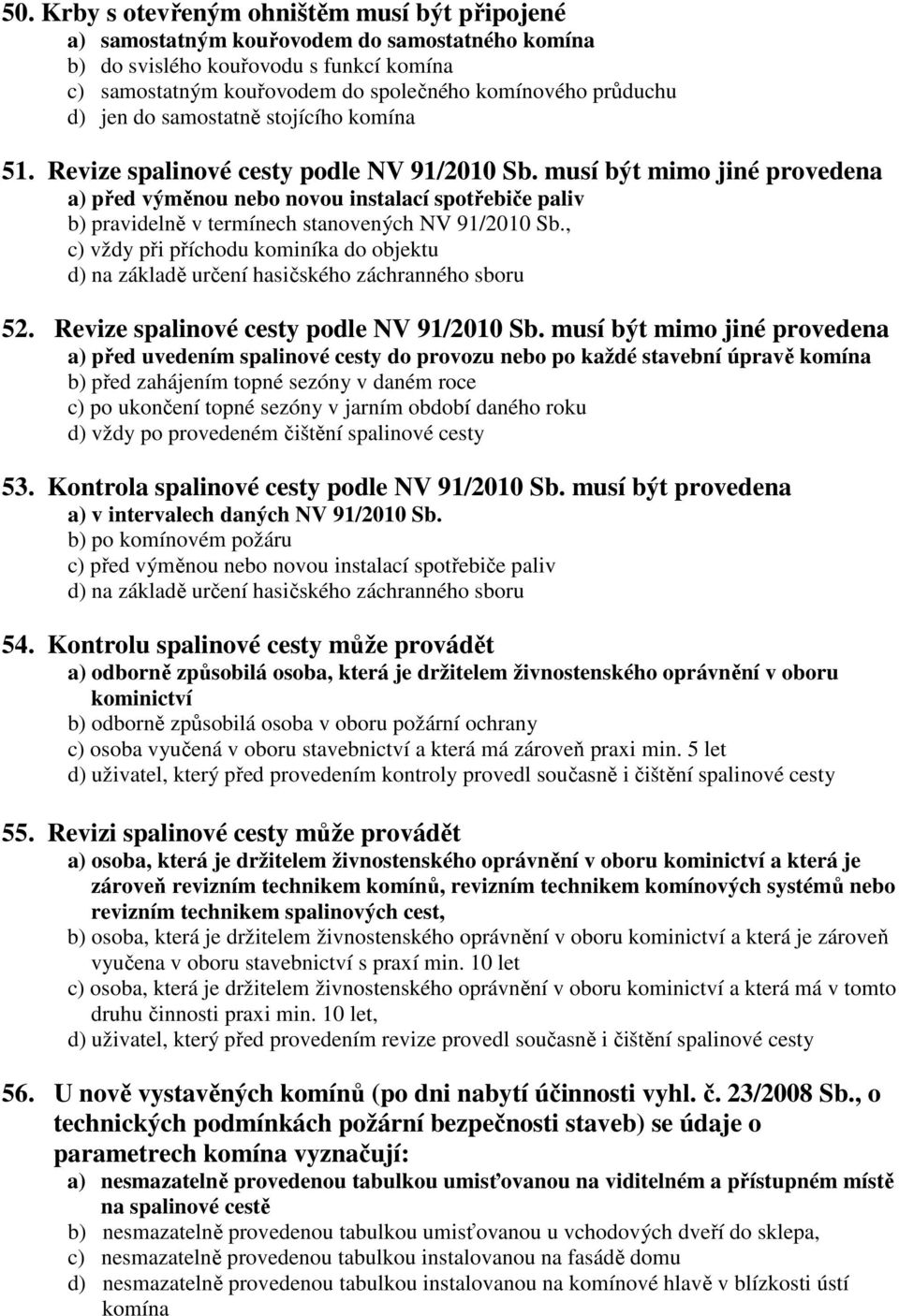 50. Krby s otevřeným ohništěm musí být připojené
a) samostatným kouřovodem do samostatného komína
b) do svislého kouřovodu s funkcí komína
c) samostatným kouřovodem do společného komínového průduchu
d) jen do samostatně stojícího komína

51. Revize spalinové cesty podle NV 91/2010 Sb. musí být mimo jiné provedena
a) před výměnou nebo novou instalací spotřebiče paliv
b) pravidelně v termínech stanovených NV 91/2010 Sb.,
c) vždy při příchodu kominíka do objektu
d) na základě určení hasičského záchranného sboru

52. Revize spalinové cesty podle NV 91/2010 Sb. musí být mimo jiné provedena
a) před uvedením spalinové cesty do provozu nebo po každé stavební úpravě komína
b) před zahájením topné sezóny v daném roce
c) po ukončení topné sezóny v jarním období daného roku
d) vždy po provedeném čištění spalinové cesty

53. Kontrola spalinové cesty podle NV 91/2010 Sb. musí být provedena
a) v intervalech daných NV 91/2010 Sb.
b) po komínovém požáru
c) před výměnou nebo novou instalací spotřebiče paliv
d) na základě určení hasičského záchranného sboru

54. Kontrolu spalinové cesty může provádět
a) odborně způsobilá osoba, která je držitelem živnostenského oprávnění v oboru kominictví
b) odborně způsobilá osoba v oboru požární ochrany
c) osoba vyučená v oboru stavebnictví a která má zároveň praxi min. 5 let
d) uživatel, který před provedením kontroly provedl současně i čištění spalinové cesty

55. Revizi spalinové cesty může provádět
a) osoba, která je držitelem živnostenského oprávnění v oboru kominictví a která je zároveň revizním technikem komínů, revizním technikem komínových systémů nebo revizním technikem spalinových cest,
b) osoba, která je držitelem živnostenského oprávnění v oboru kominictví a která je zároveň vyučena v oboru stavebnictví s praxí min. 10 let
c) osoba, která je držitelem živnostenského oprávnění v oboru kominictví a která má v tomto druhu činnosti praxi min. 10 let,
d) uživatel, který před provedením revize provedl současně i čištění spalinové cesty

56. U nově vystavěných komínů (po dni nabytí účinnosti vyhl. č. 23/2008 Sb., o technických podmínkách požární bezpečnosti staveb) se údaje o parametrech komína vyznačují:
a) nesmazatelně provedenou tabulkou umisťovanou na viditelném a přístupném místě na spalinové cestě
b) nesmazatelně provedenou tabulkou umisťovanou u vchodových dveří do sklepa,
c) nesmazatelně provedenou tabulkou instalovanou na fasádě domu
d) nesmazatelně provedenou tabulkou instalovanou na komínové hlavě v blízkosti ústí komína